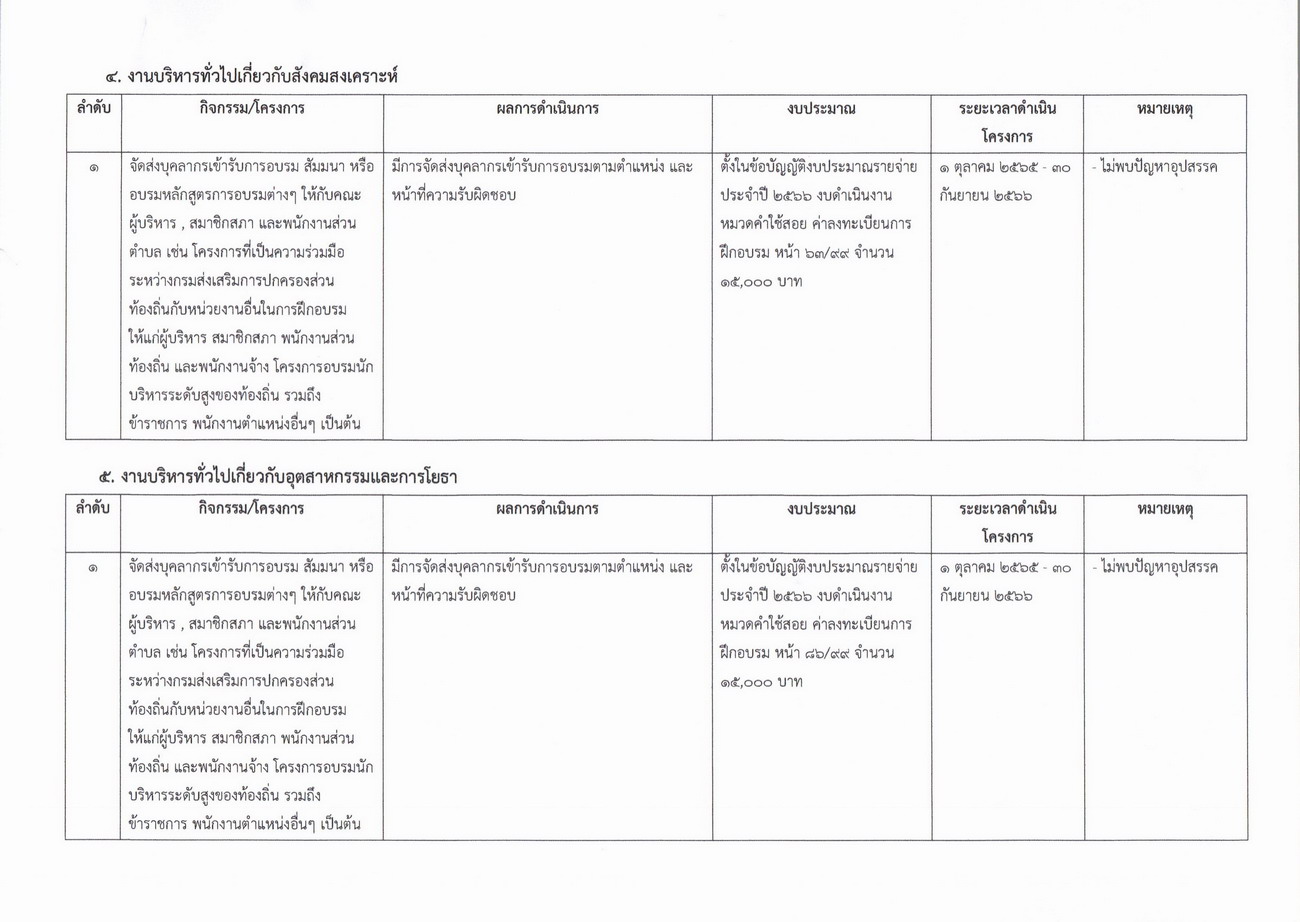 ๔. งานบริหารทั่วไปเกี่ยวกับสังคมสงเคราะห์

| ลำดับ | กิจกรรม/โครงการ | ผลการดำเนินการ | งบประมาณ | ระยะเวลาดำเนินโครงการ | หมายเหตุ |
|---|---|---|---|---|---|
| ๑ | จัดส่งบุคลากรเข้ารับการอบรม สัมมนา หรืออบรมหลักสูตรการอบรมต่างๆ ให้กับคณะผู้บริหาร , สมาชิกสภา และพนักงานส่วนตำบล เช่น โครงการที่เป็นความร่วมมือระหว่างกรมส่งเสริมการปกครองส่วนท้องถิ่นกับหน่วยงานอื่นในการฝึกอบรมให้แก่ผู้บริหาร สมาชิกสภา พนักงานส่วนท้องถิ่น และพนักงานจ้าง โครงการอบรมนักบริหารระดับสูงของท้องถิ่น รวมถึงข้าราชการ พนักงานตำแหน่งอื่นๆ เป็นต้น | มีการจัดส่งบุคลากรเข้ารับการอบรมตามตำแหน่ง และหน้าที่ความรับผิดชอบ | ตั้งในข้อบัญญัติงบประมาณรายจ่ายประจำปี ๒๕๖๖ งบดำเนินงาน หมวดค่าใช้สอย ค่าลงทะเบียนการฝึกอบรม หน้า ๖๗/๙๙ จำนวน ๑๕,๐๐๐ บาท | ๑ ตุลาคม ๒๕๖๕ - ๓๐ กันยายน ๒๕๖๖ | - ไม่พบปัญหาอุปสรรค |

๕. งานบริหารทั่วไปเกี่ยวกับอุตสาหกรรมและการโยธา

| ลำดับ | กิจกรรม/โครงการ | ผลการดำเนินการ | งบประมาณ | ระยะเวลาดำเนินโครงการ | หมายเหตุ |
|---|---|---|---|---|---|
| ๑ | จัดส่งบุคลากรเข้ารับการอบรม สัมมนา หรืออบรมหลักสูตรการอบรมต่างๆ ให้กับคณะผู้บริหาร , สมาชิกสภา และพนักงานส่วนตำบล เช่น โครงการที่เป็นความร่วมมือระหว่างกรมส่งเสริมการปกครองส่วนท้องถิ่นกับหน่วยงานอื่นในการฝึกอบรมให้แก่ผู้บริหาร สมาชิกสภา พนักงานส่วนท้องถิ่น และพนักงานจ้าง โครงการอบรมนักบริหารระดับสูงของท้องถิ่น รวมถึงข้าราชการ พนักงานตำแหน่งอื่นๆ เป็นต้น | มีการจัดส่งบุคลากรเข้ารับการอบรมตามตำแหน่ง และหน้าที่ความรับผิดชอบ | ตั้งในข้อบัญญัติงบประมาณรายจ่ายประจำปี ๒๕๖๖ งบดำเนินงาน หมวดค่าใช้สอย ค่าลงทะเบียนการฝึกอบรม หน้า ๘๖/๙๙ จำนวน ๑๕,๐๐๐ บาท | ๑ ตุลาคม ๒๕๖๕ - ๓๐ กันยายน ๒๕๖๖ | - ไม่พบปัญหาอุปสรรค |